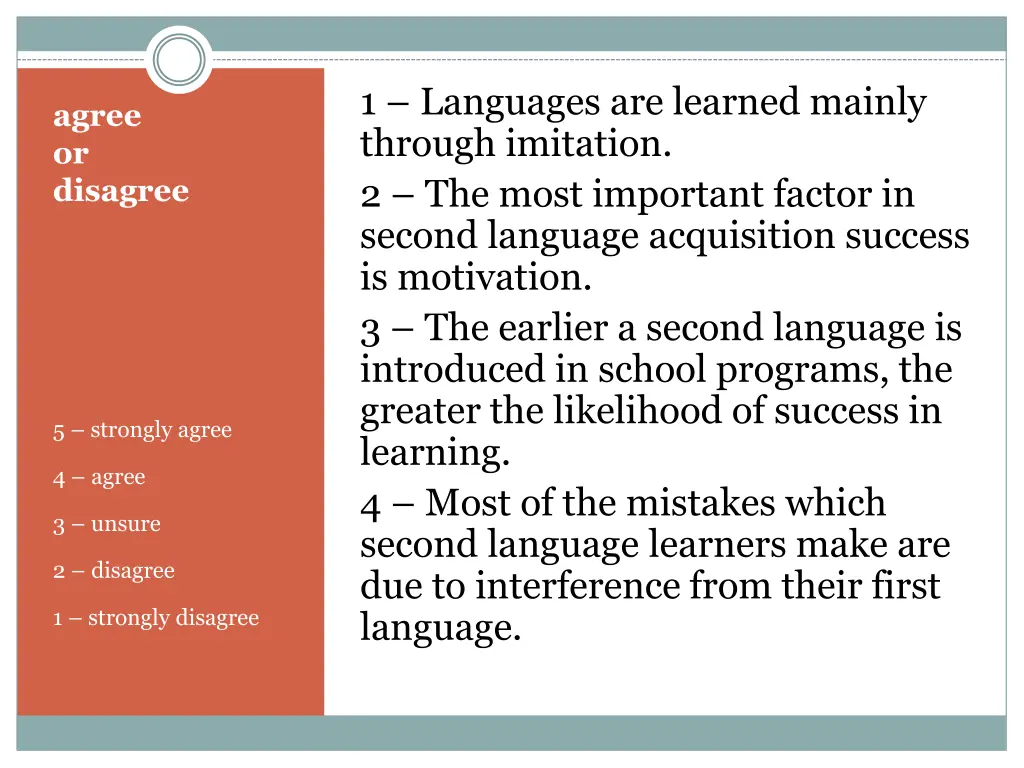 agree
or
disagree

5 – strongly agree

4 – agree

3 – unsure

2 – disagree

1 – strongly disagree

1 – Languages are learned mainly through imitation.

2 – The most important factor in second language acquisition success is motivation.

3 – The earlier a second language is introduced in school programs, the greater the likelihood of success in learning.

4 – Most of the mistakes which second language learners make are due to interference from their first language.